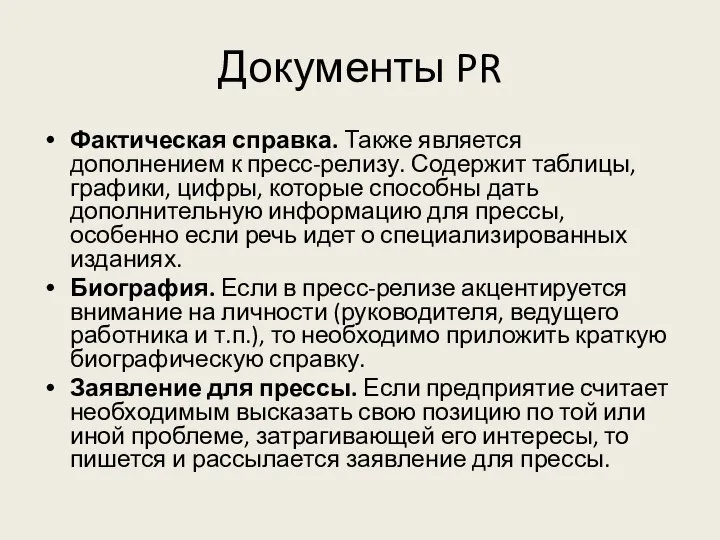 Документы PR

• Фактическая справка. Также является дополнением к пресс-релизу. Содержит таблицы, графики, цифры, которые способны дать дополнительную информацию для прессы, особенно если речь идет о специализированных изданиях.
• Биография. Если в пресс-релизе акцентируется внимание на личности (руководителя, ведущего работника и т.п.), то необходимо приложить краткую биографическую справку.
• Заявление для прессы. Если предприятие считает необходимым высказать свою позицию по той или иной проблеме, затрагивающей его интересы, то пишется и рассылается заявление для прессы.